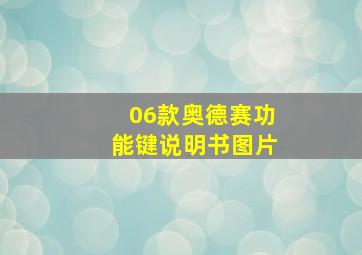 06款奥德赛功能键说明书图片